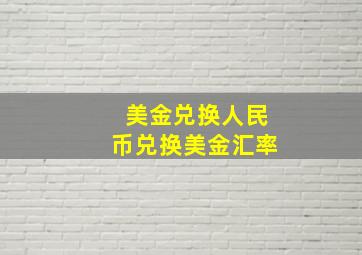 美金兑换人民币兑换美金汇率